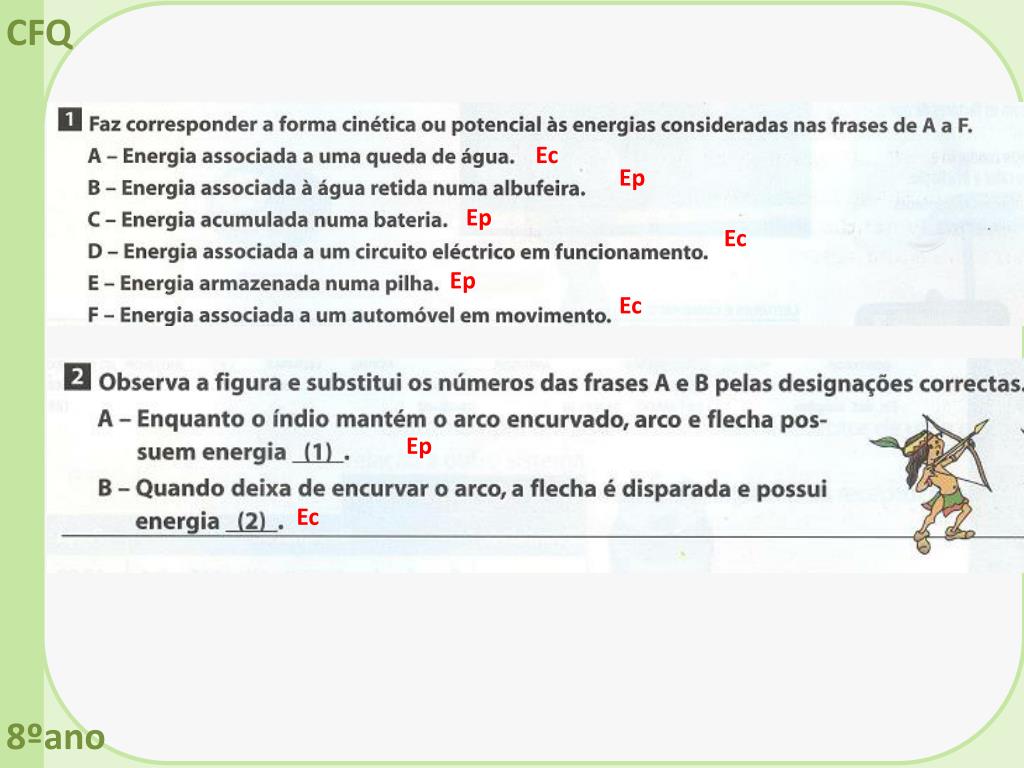 CFQ

1 Faz corresponder a forma cinética ou potencial às energias consideradas nas frases de A a F.
A – Energia associada a uma queda de água. Ec
B – Energia associada à água retida numa albufeira. Ep
C – Energia acumulada numa bateria. Ep
D – Energia associada a um circuito eléctrico em funcionamento. Ec
E – Energia armazenada numa pilha. Ep
F – Energia associada a um automóvel em movimento. Ec

2 Observa a figura e substitui os números das frases A e B pelas designações correctas.
A – Enquanto o índio mantém o arco encurvado, arco e flecha possuem energia (1). Ep
B – Quando deixa de encurvar o arco, a flecha é disparada e possui energia (2). Ec

8ºano